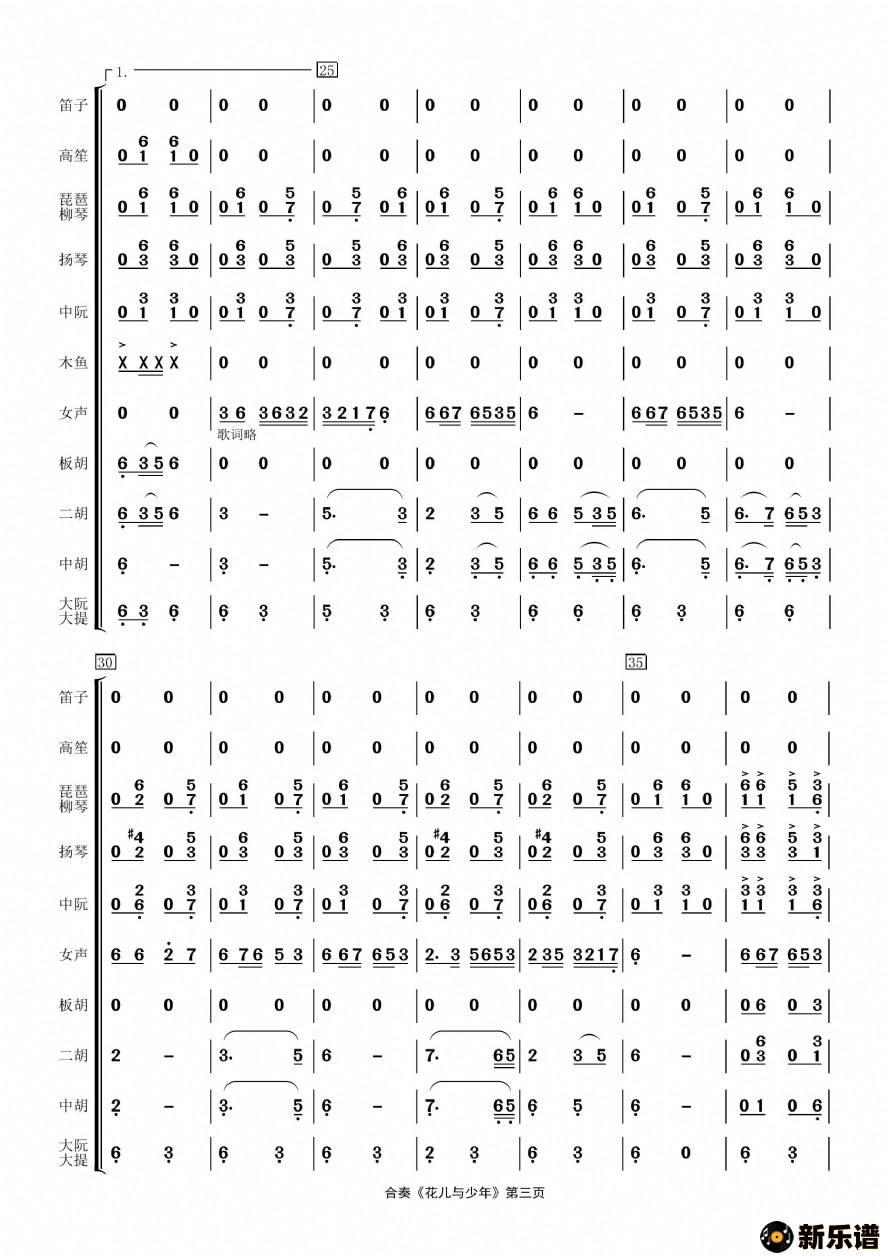 1.
25

笛子
高笙
琵琶 柳琴
扬琴
中阮
木鱼
女声
歌词略
板胡
二胡
中胡
大阮 大提

30
35

笛子
高笙
琵琶 柳琴
扬琴
中阮
女声
板胡
二胡
中胡
大阮 大提

合奏《花儿与少年》第三页

新乐谱